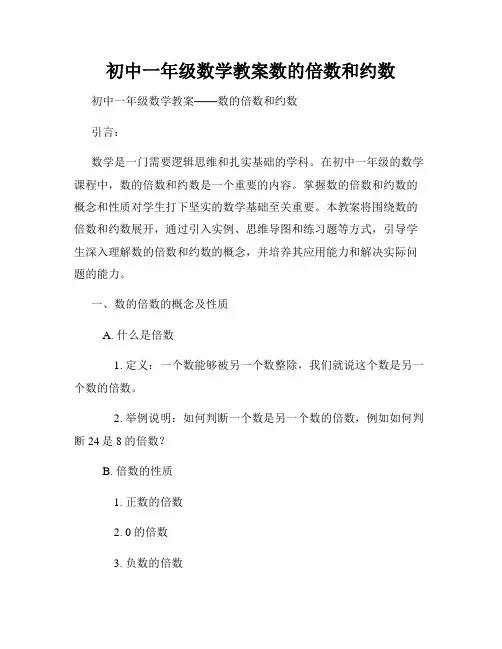 初中一年级数学教案数的倍数和约数

初中一年级数学教案——数的倍数和约数

引言：

数学是一门需要逻辑思维和扎实基础的学科。在初中一年级的数学课程中，数的倍数和约数是一个重要的内容。掌握数的倍数和约数的概念和性质对学生打下坚实的数学基础至关重要。本教案将围绕数的倍数和约数展开，通过引入实例、思维导图和练习题等方式，引导学生深入理解数的倍数和约数的概念，并培养其应用能力和解决实际问题的能力。

一、数的倍数的概念及性质

A. 什么是倍数

1. 定义：一个数能够被另一个数整除，我们就说这个数是另一个数的倍数。

2. 举例说明：如何判断一个数是另一个数的倍数，例如如何判断 24 是 8 的倍数？

B. 倍数的性质

1. 正数的倍数

2. 0 的倍数

3. 负数的倍数